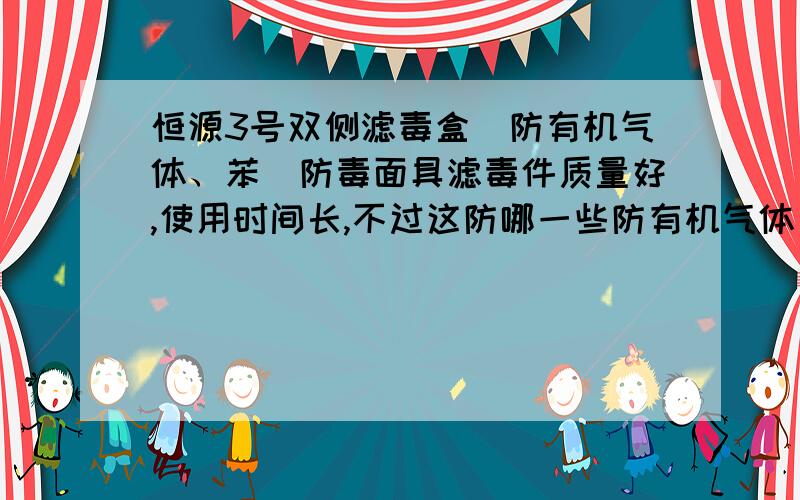 恒源3号双侧滤毒盒（防有机气体、苯）防毒面具滤毒件质量好,使用时间长,不过这防哪一些防有机气体